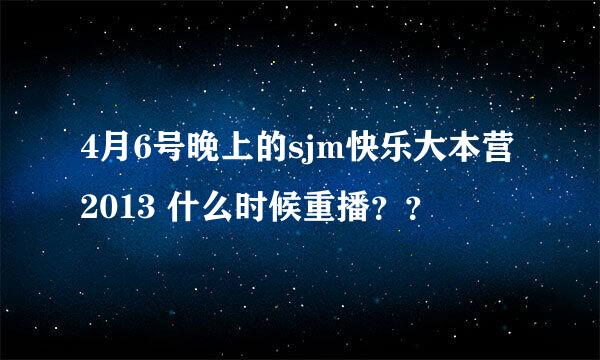 4月6号晚上的sjm快乐大本营2013 什么时候重播？？